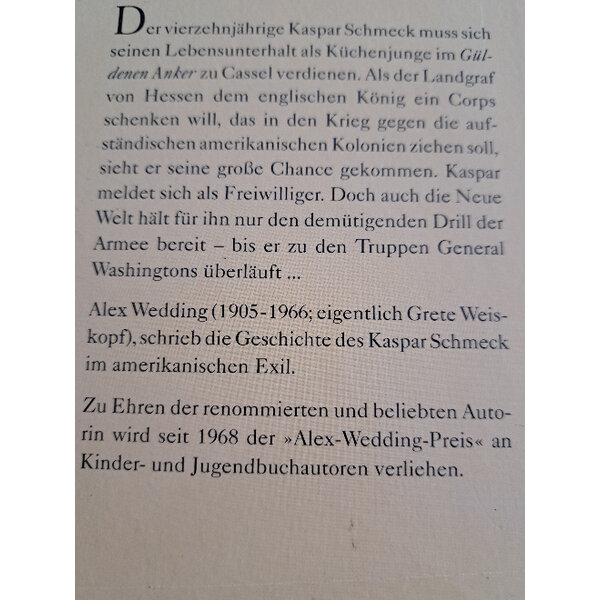 Der vierzehnjährige Kaspar Schmeck muss sich seinen Lebensunterhalt als Küchenjunge im Güldenen Anker zu Cassel verdienen. Als der Landgraf von Hessen dem englischen König ein Corps schenken will, das in den Krieg gegen die aufständischen amerikanischen Kolonien ziehen soll, sieht er seine große Chance gekommen. Kaspar meldet sich als Freiwilliger. Doch auch die Neue Welt hält für ihn nur den demütigenden Drill der Armee bereit – bis er zu den Truppen General Washingtons überläuft ...

Alex Wedding (1905-1966; eigentlich Grete Weiskopf), schrieb die Geschichte des Kaspar Schmeck im amerikanischen Exil.

Zu Ehren der renommierten und beliebten Autorin wird seit 1968 der »Alex-Wedding-Preis« an Kinder- und Jugendbuchautoren verliehen.